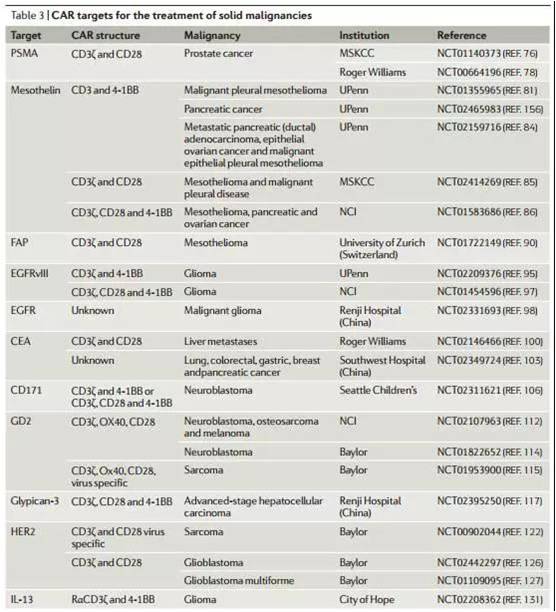 Table 3 | CAR targets for the treatment of solid malignancies

| Target | CAR structure | Malignancy | Institution | Reference |
|---|---|---|---|---|
| PSMA | CD3ζ and CD28 | Prostate cancer | MSKCC | NCT01140373 (REF. 76) |
| | | | Roger Williams | NCT00664196 (REF. 78) |
| Mesothelin | CD3 and 4-1BB | Malignant pleural mesothelioma | UPenn | NCT01355965 (REF. 81) |
| | | Pancreatic cancer | UPenn | NCT02465983 (REF. 156) |
| | | Metastatic pancreatic (ductal) adenocarcinoma, epithelial ovarian cancer and malignant epithelial pleural mesothelioma | UPenn | NCT02159716 (REF. 84) |
| | CD3ζ and CD28 | Mesothelioma and malignant pleural disease | MSKCC | NCT02414269 (REF. 85) |
| | CD3ζ, CD28 and 4-1BB | Mesothelioma, pancreatic and ovarian cancer | NCI | NCT01583686 (REF. 86) |
| FAP | CD3ζ and CD28 | Mesothelioma | University of Zurich (Switzerland) | NCT01722149 (REF. 90) |
| EGFRvIII | CD3ζ and 4-1BB | Glioma | UPenn | NCT02209376 (REF. 95) |
| | CD3ζ, CD28 and 4-1BB | Glioma | NCI | NCT01454596 (REF. 97) |
| EGFR | Unknown | Malignant glioma | Renji Hospital (China) | NCT02331693 (REF. 98) |
| CEA | CD3ζ and CD28 | Liver metastases | Roger Williams | NCT02146466 (REF. 100) |
| | Unknown | Lung, colorectal, gastric, breast andpancreatic cancer | Southwest Hospital (China) | NCT02349724 (REF. 103) |
| CD171 | CD3ζ and 4-1BB or CD3ζ, CD28 and 4-1BB | Neuroblastoma | Seattle Children's | NCT02311621 (REF. 106) |
| GD2 | CD3ζ, OX40, CD28 | Neuroblastoma, osteosarcoma and melanoma | NCI | NCT02107963 (REF. 112) |
| | | Neuroblastoma | Baylor | NCT01822652 (REF. 114) |
| | CD3ζ, Ox40, CD28, virus specific | Sarcoma | Baylor | NCT01953900 (REF. 115) |
| Glypican-3 | CD3ζ, CD28 and 4-1BB | Advanced-stage hepatocellular carcinoma | Renji Hospital (China) | NCT02395250 (REF. 117) |
| HER2 | CD3ζ and CD28 virus specific | Sarcoma | Baylor | NCT00902044 (REF. 122) |
| | CD3ζ and CD28 | Glioblastoma | Baylor | NCT02442297 (REF. 126) |
| | | Glioblastoma multiforme | Baylor | NCT01109095 (REF. 127) |
| IL-13 | RαCD3ζ and 4-1BB | Glioma | City of Hope | NCT02208362 (REF. 131) |